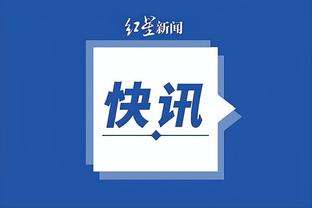 红星新闻

快讯